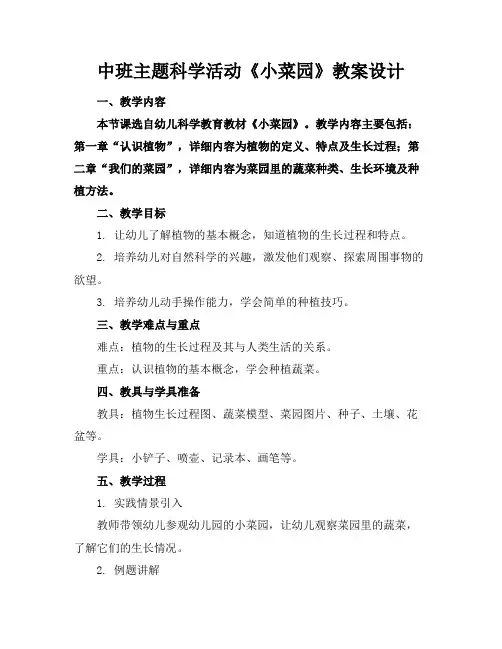 中班主题科学活动《小菜园》教案设计

一、教学内容

本节课选自幼儿科学教育教材《小菜园》。教学内容主要包括：第一章“认识植物”，详细内容为植物的定义、特点及生长过程；第二章“我们的菜园”，详细内容为菜园里的蔬菜种类、生长环境及种植方法。

二、教学目标

1. 让幼儿了解植物的基本概念，知道植物的生长过程和特点。

2. 培养幼儿对自然科学的兴趣，激发他们观察、探索周围事物的欲望。

3. 培养幼儿动手操作能力，学会简单的种植技巧。

三、教学难点与重点

难点：植物的生长过程及其与人类生活的关系。

重点：认识植物的基本概念，学会种植蔬菜。

四、教具与学具准备

教具：植物生长过程图、蔬菜模型、菜园图片、种子、土壤、花盆等。

学具：小铲子、喷壶、记录本、画笔等。

五、教学过程

1. 实践情景引入

教师带领幼儿参观幼儿园的小菜园，让幼儿观察菜园里的蔬菜，了解它们的生长情况。

2. 例题讲解